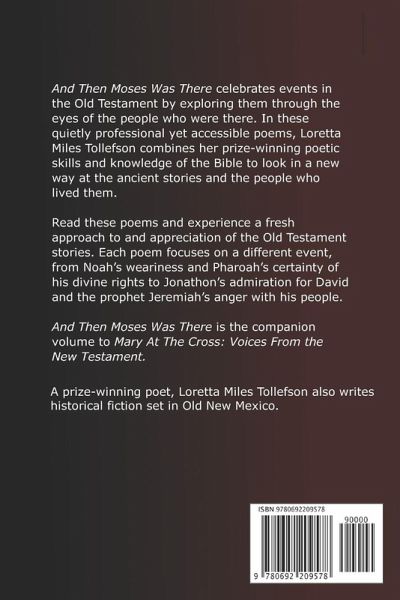 And Then Moses Was There celebrates events in the Old Testament by exploring them through the eyes of the people who were there. In these quietly professional yet accessible poems, Loretta Miles Tollefson combines her prize-winning poetic skills and knowledge of the Bible to look in a new way at the ancient stories and the people who lived them.

Read these poems and experience a fresh approach to and appreciation of the Old Testament stories. Each poem focuses on a different event, from Noah's weariness and Pharoah's certainty of his divine rights to Jonathon's admiration for David and the prophet Jeremiah's anger with his people.

And Then Moses Was There is the companion volume to Mary At The Cross: Voices From the New Testament.

A prize-winning poet, Loretta Miles Tollefson also writes historical fiction set in Old New Mexico.

ISBN 9780692209578

90000

9 780692 209578